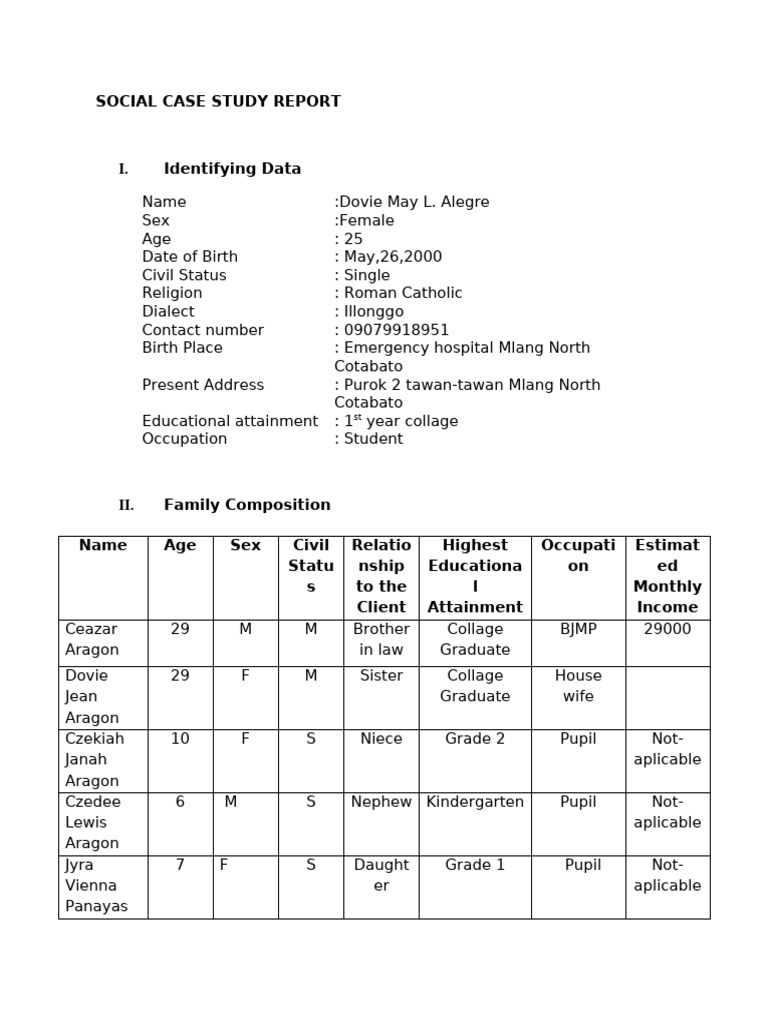 SOCIAL CASE STUDY REPORT

I. Identifying Data

Name :Dovie May L. Alegre
Sex :Female
Age : 25
Date of Birth : May,26,2000
Civil Status : Single
Religion : Roman Catholic
Dialect : Illonggo
Contact number : 09079918951
Birth Place : Emergency hospital Mlang North Cotabato
Present Address : Purok 2 tawan-tawan Mlang North Cotabato
Educational attainment : $1^{st}$ year collage
Occupation : Student

II. Family Composition

| Name | Age | Sex | Civil Status | Relationship to the Client | Highest Educational Attainment | Occupation | Estimated Monthly Income |
|---|---|---|---|---|---|---|---|
| Ceazar Aragon | 29 | M | M | Brother in law | Collage Graduate | BJMP | 29000 |
| Dovie Jean Aragon | 29 | F | M | Sister | Collage Graduate | House wife | |
| Czekiah Janah Aragon | 10 | F | S | Niece | Grade 2 | Pupil | Not-aplicable |
| Czedee Lewis Aragon | 6 | M | S | Nephew | Kindergarten | Pupil | Not-aplicable |
| Jyra Vienna Panayas | 7 | F | S | Daughter | Grade 1 | Pupil | Not-aplicable |